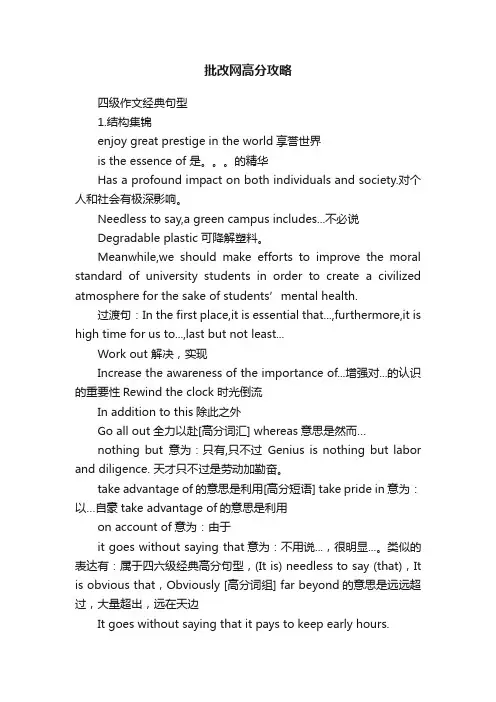 批改网高分攻略

四级作文经典句型

1.结构集锦

enjoy great prestige in the world 享誉世界

is the essence of 是。。。的精华

Has a profound impact on both individuals and society.对个人和社会有极深影响。

Needless to say,a green campus includes...不必说

Degradable plastic 可降解塑料。

Meanwhile,we should make efforts to improve the moral standard of university students in order to create a civilized atmosphere for the sake of students' mental health.

过渡句：In the first place,it is essential that...,furthermore,it is high time for us to...,last but not least...

Work out 解决，实现

Increase the awareness of the importance of...增强对...的认识的重要性 Rewind the clock 时光倒流

In addition to this 除此之外

Go all out 全力以赴[高分词汇] whereas 意思是然而...

nothing but 意为：只有,只不过 Genius is nothing but labor and diligence. 天才只不过是劳动加勤奋。

take advantage of 的意思是利用[高分短语] take pride in 意为：以...自豪 take advantage of 的意思是利用

on account of 意为：由于

it goes without saying that 意为：不用说...，很明显...。类似的表达有：属于四六级经典高分句型，(It is) needless to say (that)，It is obvious that，Obviously [高分词组] far beyond 的意思是远远超过，大量超出，远在天边

It goes without saying that it pays to keep early hours.